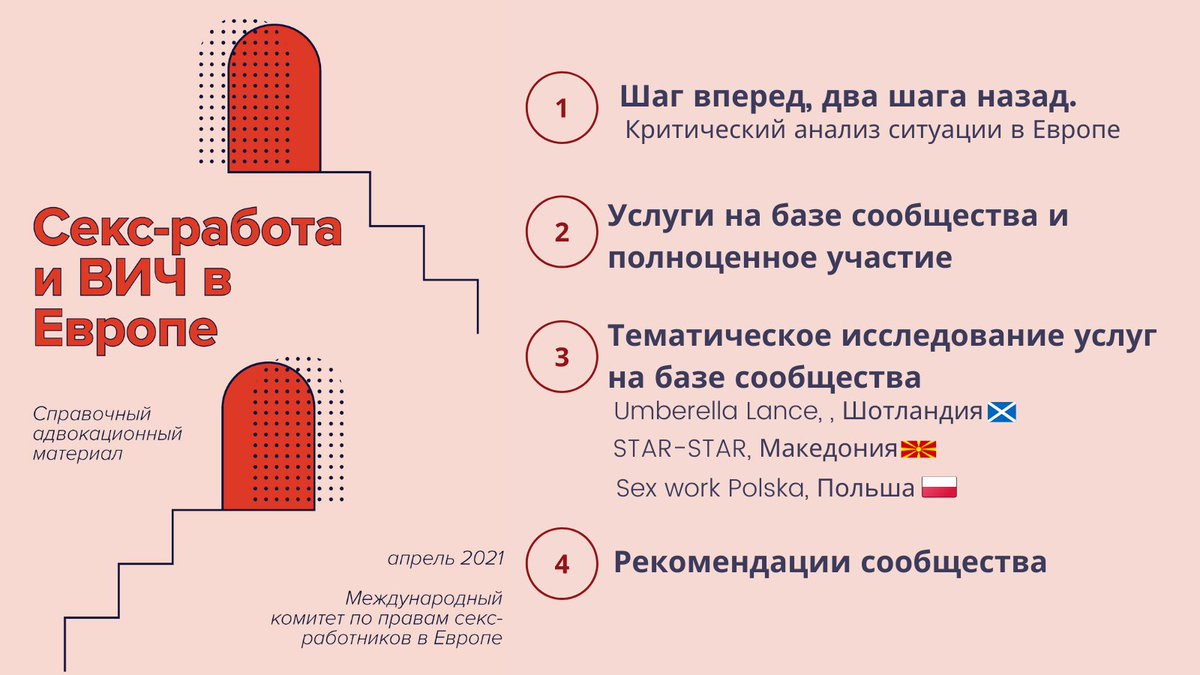 Секс-работа и ВИЧ в Европе

Справочный адвокационный материал

апрель 2021

Международный комитет по правам секс-работников в Европе

1 Шаг вперед, два шага назад.
Критический анализ ситуации в Европе

2 Услуги на базе сообщества и полноценное участие

3 Тематическое исследование услуг на базе сообщества
Umberella Lance, , Шотландия
STAR-STAR, Македония
Sex work Polska, Польша

4 Рекомендации сообщества